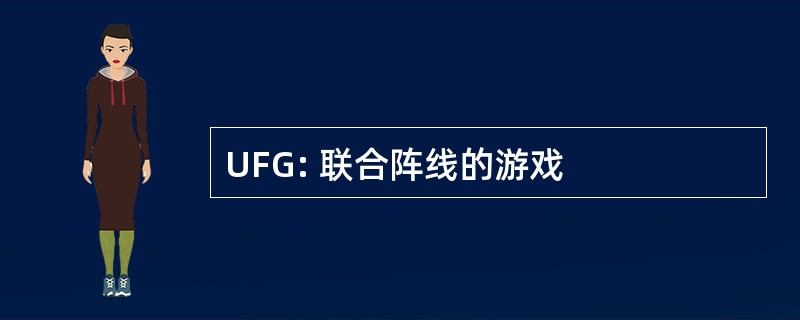 UFG: 联合阵线的游戏